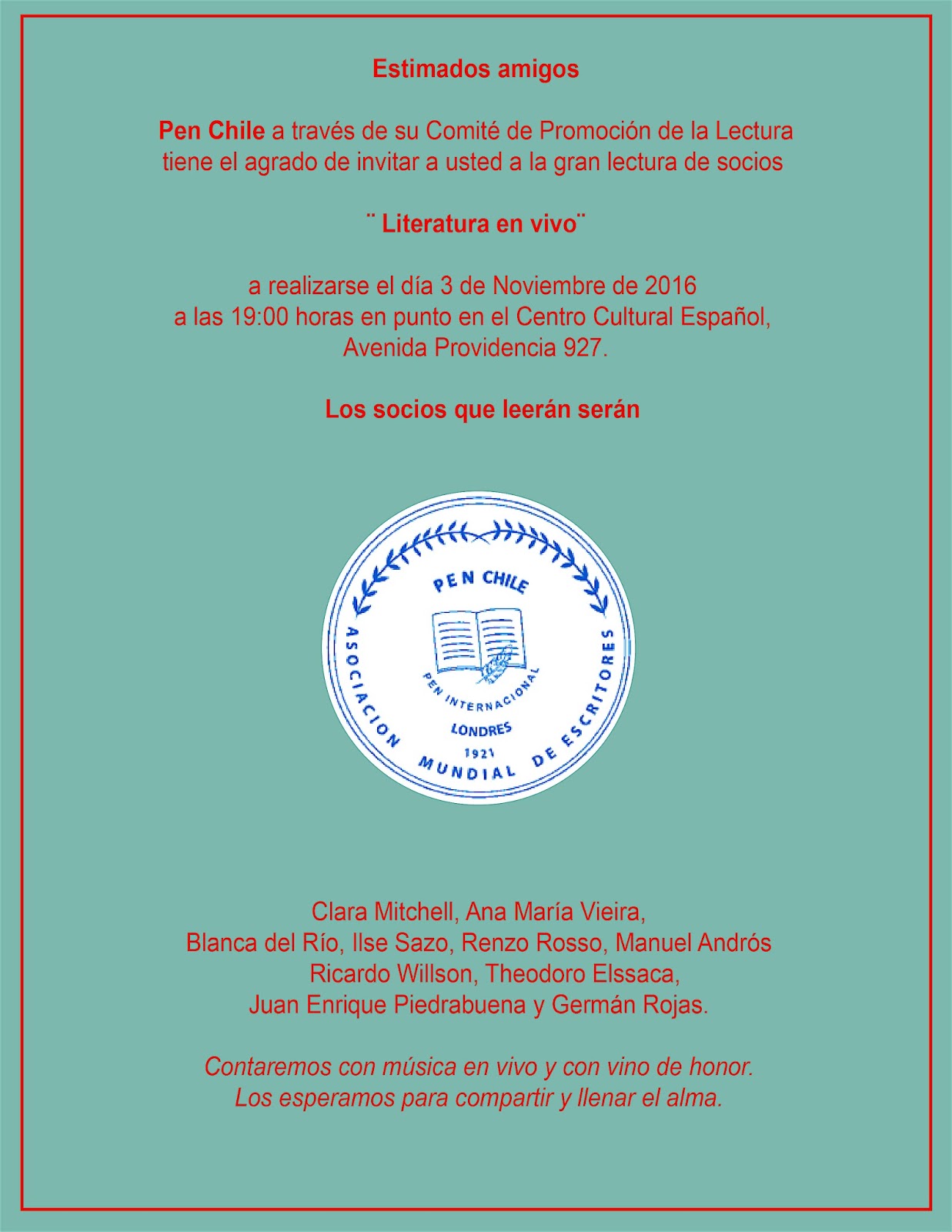 Estimados amigos

Pen Chile a través de su Comité de Promoción de la Lectura tiene el agrado de invitar a usted a la gran lectura de socios

¨ Literatura en vivo¨

a realizarse el día 3 de Noviembre de 2016 a las 19:00 horas en punto en el Centro Cultural Español, Avenida Providencia 927.

Los socios que leerán serán

PEN CHILE
PEN INTERNACIONAL
LONDRES
1921
ASOCIACION MUNDIAL DE ESCRITORES

Clara Mitchell, Ana María Vieira, Blanca del Río, Ilse Sazo, Renzo Rosso, Manuel Andrós Ricardo Willson, Theodoro Elssaca, Juan Enrique Piedrabuena y Germán Rojas.

Contaremos con música en vivo y con vino de honor. Los esperamos para compartir y llenar el alma.